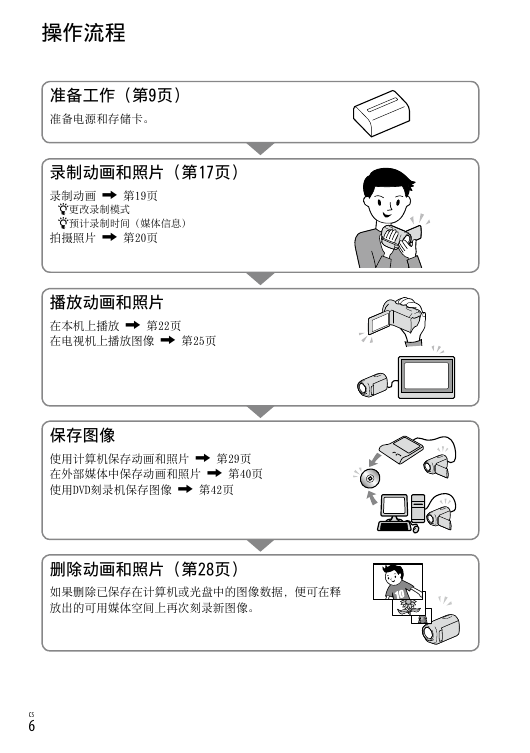 操作流程

准备工作（第9页）

准备电源和存储卡。

录制动画和照片（第17页）

录制动画 ➡ 第19页

更改录制模式

预计录制时间（媒体信息）

拍摄照片 ➡ 第20页

播放动画和照片

在本机上播放 ➡ 第22页

在电视机上播放图像 ➡ 第25页

保存图像

使用计算机保存动画和照片 ➡ 第29页

在外部媒体中保存动画和照片 ➡ 第40页

使用DVD刻录机保存图像 ➡ 第42页

删除动画和照片（第28页）

如果删除已保存在计算机或光盘中的图像数据，便可在释放出的可用媒体空间上再次刻录新图像。

CS
6